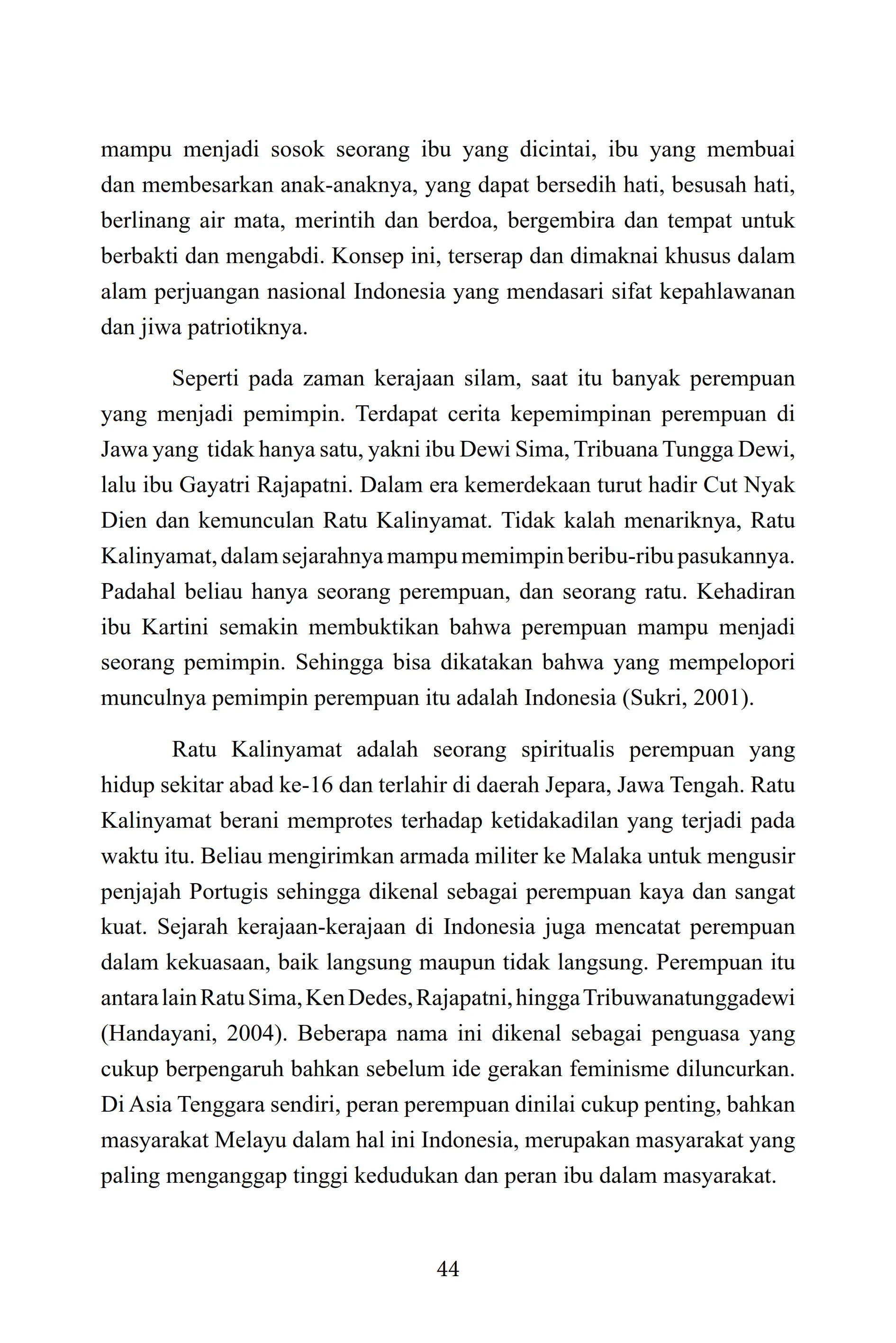 mampu menjadi sosok seorang ibu yang dicintai, ibu yang membuai dan membesarkan anak-anaknya, yang dapat bersedih hati, besusah hati, berlinang air mata, merintih dan berdoa, bergembira dan tempat untuk berbakti dan mengabdi. Konsep ini, terserap dan dimaknai khusus dalam alam perjuangan nasional Indonesia yang mendasari sifat kepahlawanan dan jiwa patriotiknya.

Seperti pada zaman kerajaan silam, saat itu banyak perempuan yang menjadi pemimpin. Terdapat cerita kepemimpinan perempuan di Jawa yang tidak hanya satu, yakni ibu Dewi Sima, Tribuana Tungga Dewi, lalu ibu Gayatri Rajapatni. Dalam era kemerdekaan turut hadir Cut Nyak Dien dan kemunculan Ratu Kalinyamat. Tidak kalah menariknya, Ratu Kalinyamat, dalam sejarahnya mampu memimpin beribu-ribu pasukannya. Padahal beliau hanya seorang perempuan, dan seorang ratu. Kehadiran ibu Kartini semakin membuktikan bahwa perempuan mampu menjadi seorang pemimpin. Sehingga bisa dikatakan bahwa yang mempelopori munculnya pemimpin perempuan itu adalah Indonesia (Sukri, 2001).

Ratu Kalinyamat adalah seorang spiritualis perempuan yang hidup sekitar abad ke-16 dan terlahir di daerah Jepara, Jawa Tengah. Ratu Kalinyamat berani memprotes terhadap ketidakadilan yang terjadi pada waktu itu. Beliau mengirimkan armada militer ke Malaka untuk mengusir penjajah Portugis sehingga dikenal sebagai perempuan kaya dan sangat kuat. Sejarah kerajaan-kerajaan di Indonesia juga mencatat perempuan dalam kekuasaan, baik langsung maupun tidak langsung. Perempuan itu antara lain Ratu Sima, Ken Dedes, Rajapatni, hingga Tribuwanatunggadewi (Handayani, 2004). Beberapa nama ini dikenal sebagai penguasa yang cukup berpengaruh bahkan sebelum ide gerakan feminisme diluncurkan. Di Asia Tenggara sendiri, peran perempuan dinilai cukup penting, bahkan masyarakat Melayu dalam hal ini Indonesia, merupakan masyarakat yang paling menganggap tinggi kedudukan dan peran ibu dalam masyarakat.

44